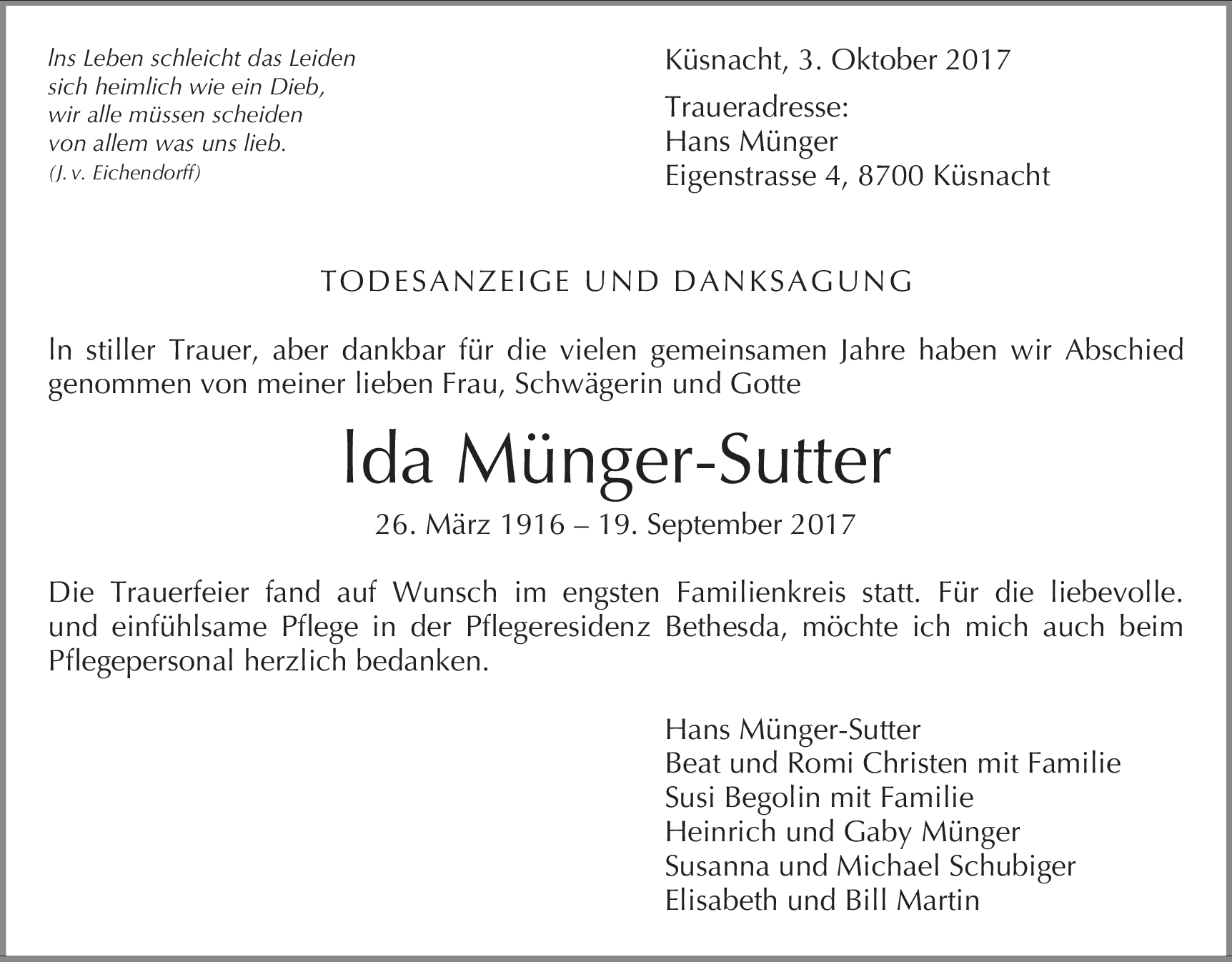 Ins Leben schleicht das Leiden
sich heimlich wie ein Dieb,
wir alle müssen scheiden
von allem was uns lieb.
(J. v. Eichendorff)

Küsnacht, 3. Oktober 2017

Traueradresse:
Hans Münger
Eigenstrasse 4, 8700 Küsnacht

TODESANZEIGE UND DANKSAGUNG

In stiller Trauer, aber dankbar für die vielen gemeinsamen Jahre haben wir Abschied genommen von meiner lieben Frau, Schwägerin und Gotte

Ida Münger-Sutter

26. März 1916 – 19. September 2017

Die Trauerfeier fand auf Wunsch im engsten Familienkreis statt. Für die liebevolle. und einfühlsame Pflege in der Pflegeresidenz Bethesda, möchte ich mich auch beim Pflegepersonal herzlich bedanken.

Hans Münger-Sutter
Beat und Romi Christen mit Familie
Susi Begolin mit Familie
Heinrich und Gaby Münger
Susanna und Michael Schubiger
Elisabeth und Bill Martin